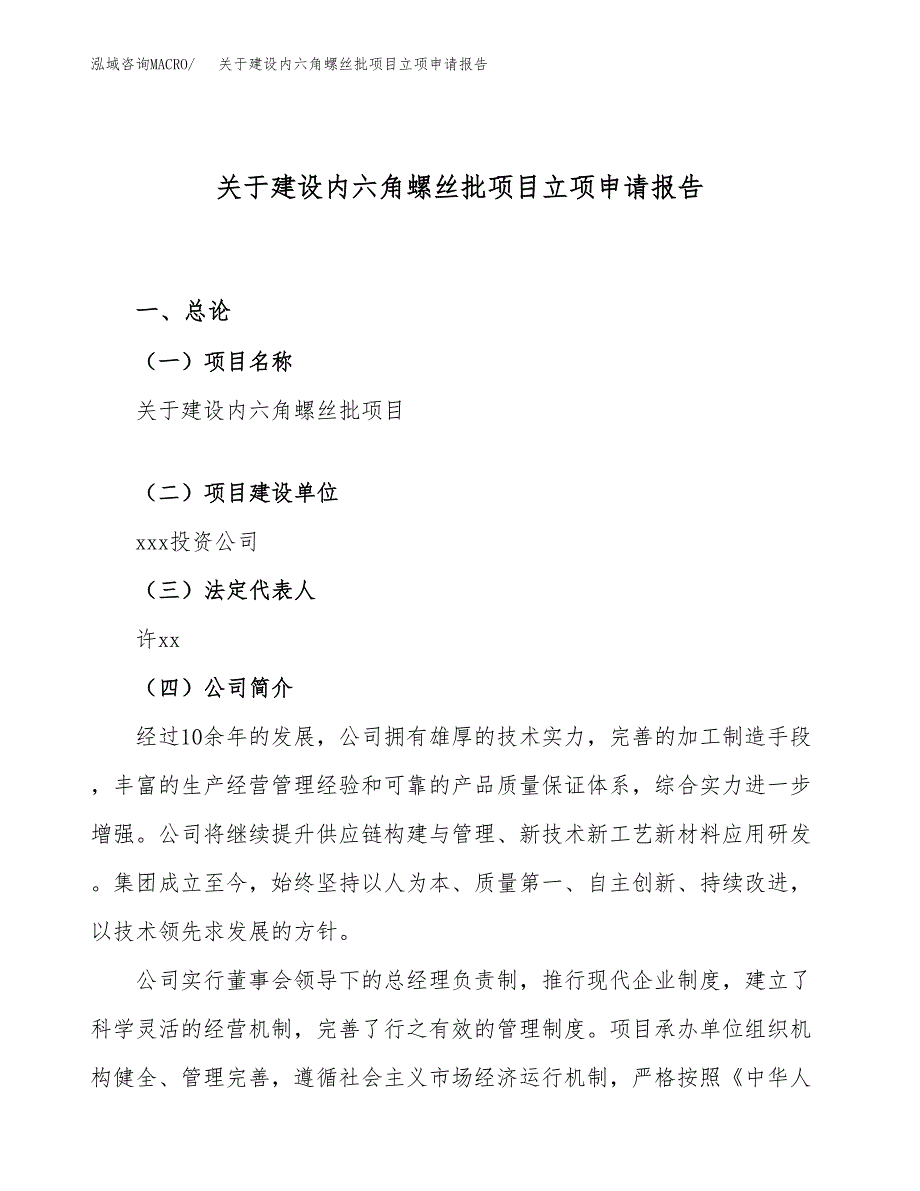 泓域咨询MACRO/ 关于建设内六角螺丝批项目立项申请报告

关于建设内六角螺丝批项目立项申请报告

一、总论

（一）项目名称

关于建设内六角螺丝批项目

（二）项目建设单位

xxx投资公司

（三）法定代表人

许xx

（四）公司简介

经过10余年的发展，公司拥有雄厚的技术实力，完善的加工制造手段，丰富的生产经营管理经验和可靠的产品质量保证体系，综合实力进一步增强。公司将继续提升供应链构建与管理、新技术新工艺新材料应用研发。集团成立至今，始终坚持以人为本、质量第一、自主创新、持续改进，以技术领先求发展的方针。

公司实行董事会领导下的总经理负责制，推行现代企业制度，建立了科学灵活的经营机制，完善了行之有效的管理制度。项目承办单位组织机构健全、管理完善，遵循社会主义市场经济运行机制，严格按照《中华人